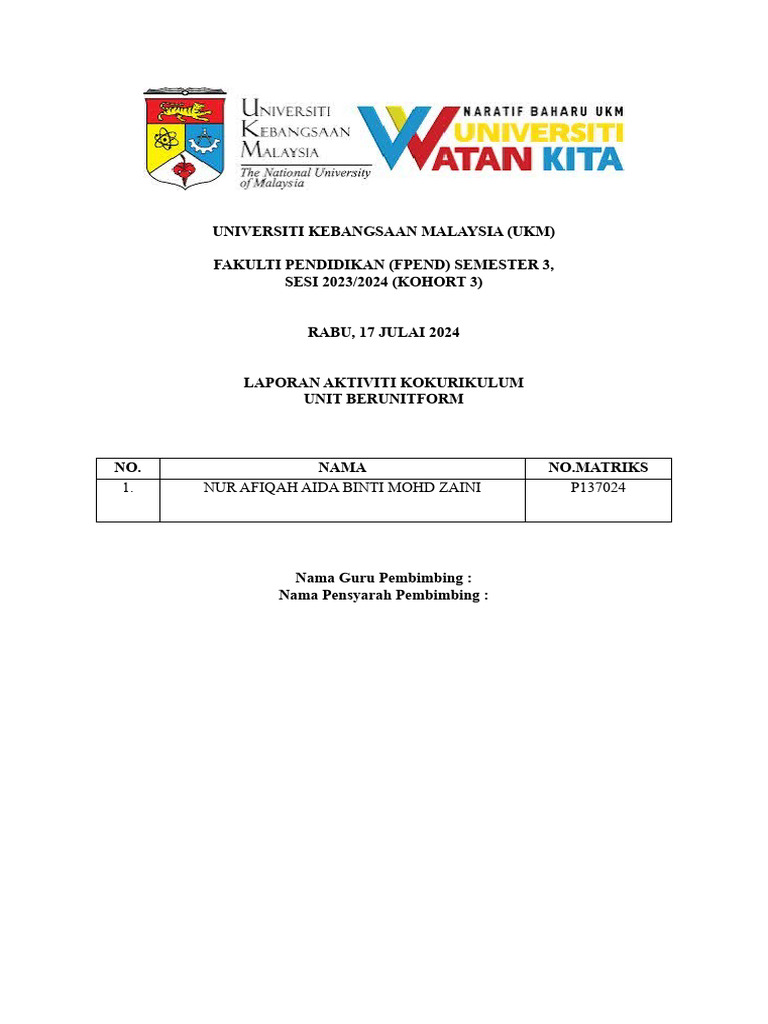 UNIVERSITI KEBANGSAAN MALAYSIA
The National University of Malaysia

NARATIF BAHARU UKM
UNIVERSITI WATAN KITA

UNIVERSITI KEBANGSAAN MALAYSIA (UKM)

FAKULTI PENDIDIKAN (FPEND) SEMESTER 3,
SESI 2023/2024 (KOHORT 3)

RABU, 17 JULAI 2024

LAPORAN AKTIVITI KOKURIKULUM
UNIT BERUNITFORM

| NO. | NAMA | NO.MATRIKS |
|---|---|---|
| 1. | NUR AFIQAH AIDA BINTI MOHD ZAINI | P137024 |

Nama Guru Pembimbing :
Nama Pensyarah Pembimbing :